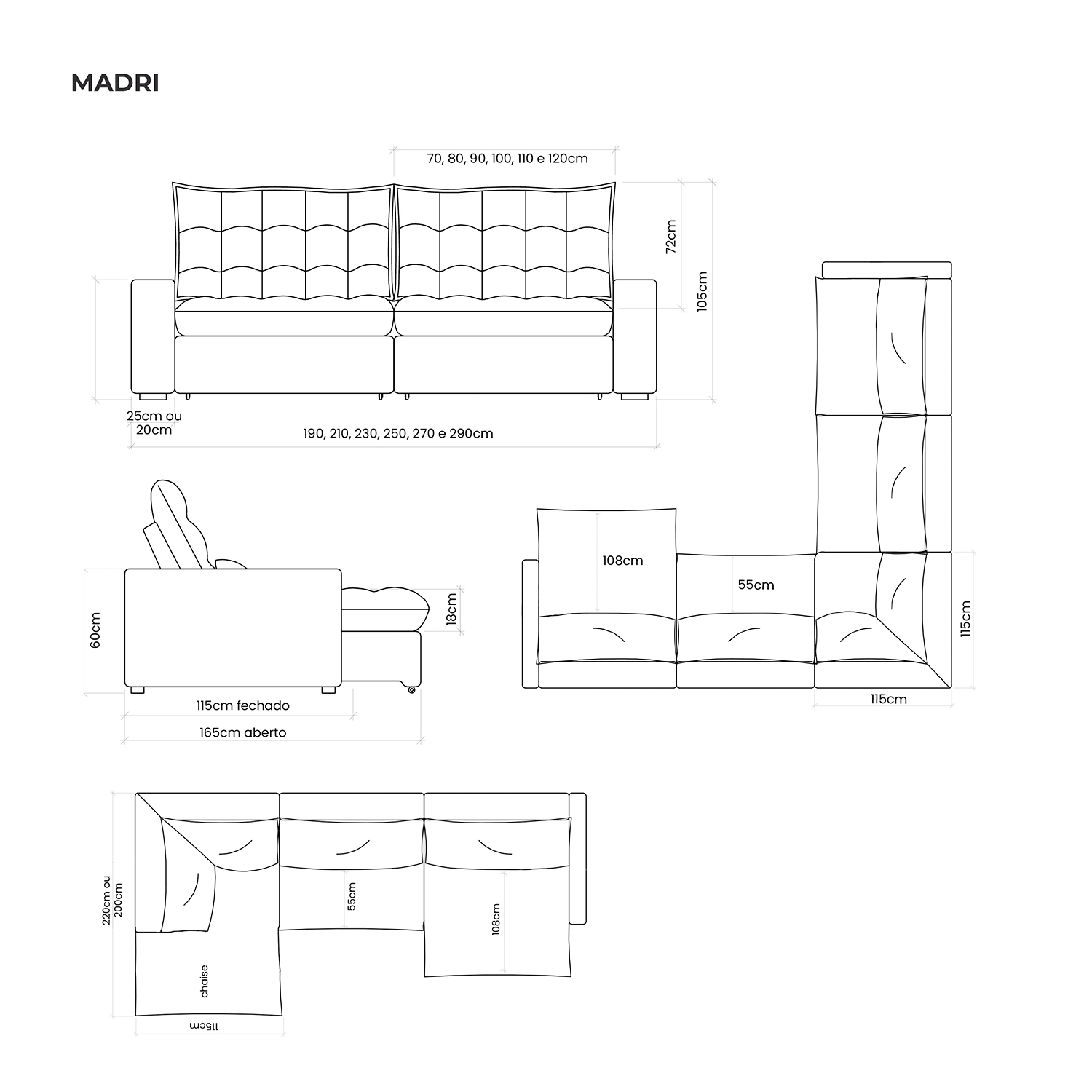 MADRI

70, 80, 90, 100, 110 e 120cm

72cm

105cm

25cm ou 20cm

190, 210, 230, 250, 270 e 290cm

60cm

18cm

115cm fechado

165cm aberto

108cm

55cm

115cm

115cm

220cm ou 200cm

55cm

108cm

chaise

115cm